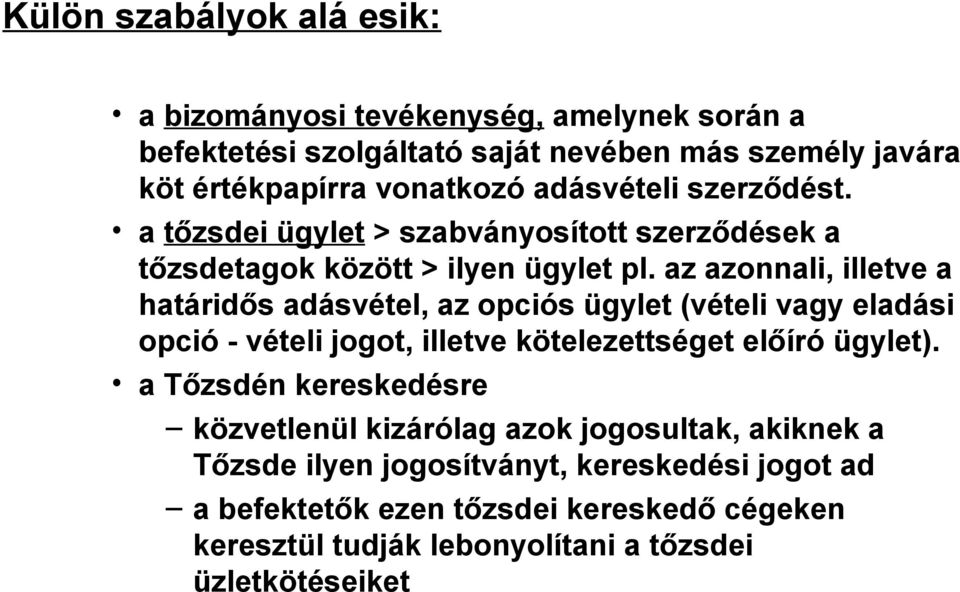 Külön szabályok alá esik:

• a bizományosi tevékenység, amelynek során a befektetési szolgáltató saját nevében más személy javára köt értékpapírra vonatkozó adásvételi szerződést.

• a tőzsdei ügylet > szabványosított szerződések a tőzsdetagok között > ilyen ügylet pl. az azonnali, illetve a határidős adásvétel, az opciós ügylet (vételi vagy eladási opció - vételi jogot, illetve kötelezettséget előíró ügylet).

• a Tőzsdén kereskedésre

– közvetlenül kizárólag azok jogosultak, akiknek a Tőzsde ilyen jogosítványt, kereskedési jogot ad

– a befektetők ezen tőzsdei kereskedő cégeken keresztül tudják lebonyolítani a tőzsdei üzletkötéseiket